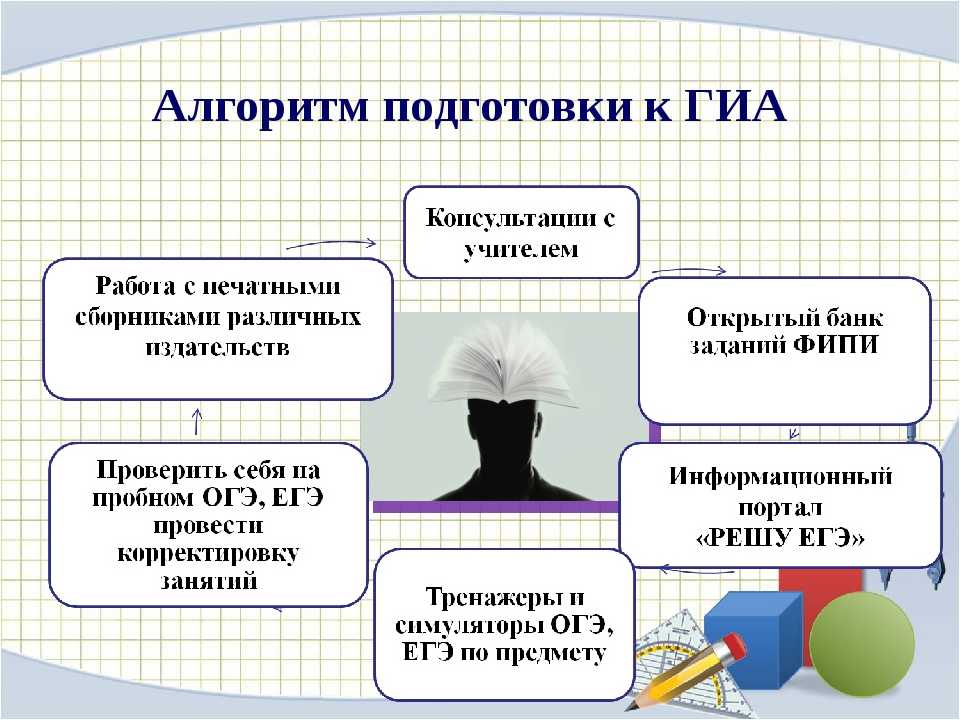 Алгоритм подготовки к ГИА

Консультации с учителем

Открытый банк заданий ФИПИ

Информационный портал «РЕШУ ЕГЭ»

Тренажеры и симуляторы ОГЭ, ЕГЭ по предмету

Проверить себя на пробном ОГЭ, ЕГЭ провести корректировку занятий

Работа с печатными сборниками различных издательств